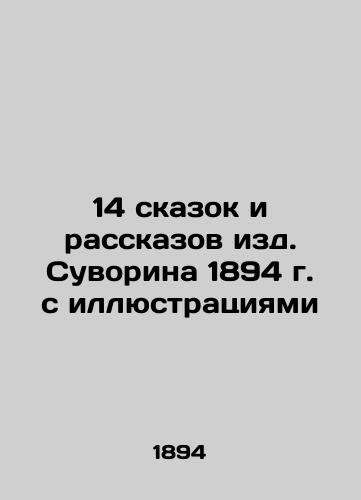 14 сказок и рассказов изд. Суворина 1894 г. с иллюстрациями

1894